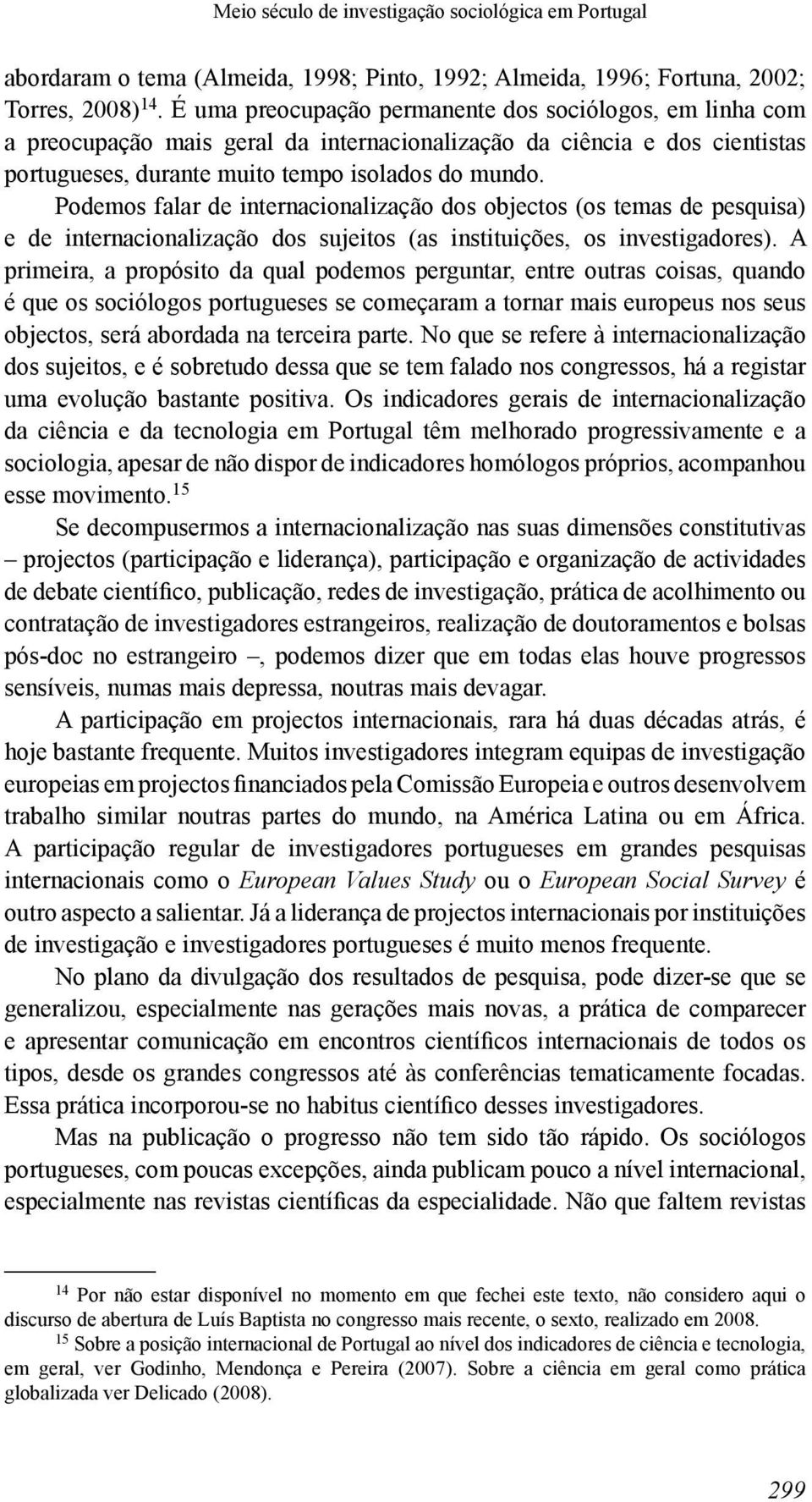 Meio século de investigação sociológica em Portugal

abordaram o tema (Almeida, 1998; Pinto, 1992; Almeida, 1996; Fortuna, 2002; Torres, 2008)$^{14}$. É uma preocupação permanente dos sociólogos, em linha com a preocupação mais geral da internacionalização da ciência e dos cientistas portugueses, durante muito tempo isolados do mundo.

Podemos falar de internacionalização dos objectos (os temas de pesquisa) e de internacionalização dos sujeitos (as instituições, os investigadores). A primeira, a propósito da qual podemos perguntar, entre outras coisas, quando é que os sociólogos portugueses se começaram a tornar mais europeus nos seus objectos, será abordada na terceira parte. No que se refere à internacionalização dos sujeitos, e é sobretudo dessa que se tem falado nos congressos, há a registar uma evolução bastante positiva. Os indicadores gerais de internacionalização da ciência e da tecnologia em Portugal têm melhorado progressivamente e a sociologia, apesar de não dispor de indicadores homólogos próprios, acompanhou esse movimento.$^{15}$

Se decompusermos a internacionalização nas suas dimensões constitutivas – projectos (participação e liderança), participação e organização de actividades de debate científico, publicação, redes de investigação, prática de acolhimento ou contratação de investigadores estrangeiros, realização de doutoramentos e bolsas pós-doc no estrangeiro –, podemos dizer que em todas elas houve progressos sensíveis, numas mais depressa, noutras mais devagar.

A participação em projectos internacionais, rara há duas décadas atrás, é hoje bastante frequente. Muitos investigadores integram equipas de investigação europeias em projectos financiados pela Comissão Europeia e outros desenvolvem trabalho similar noutras partes do mundo, na América Latina ou em África. A participação regular de investigadores portugueses em grandes pesquisas internacionais como o European Values Study ou o European Social Survey é outro aspecto a salientar. Já a liderança de projectos internacionais por instituições de investigação e investigadores portugueses é muito menos frequente.

No plano da divulgação dos resultados de pesquisa, pode dizer-se que se generalizou, especialmente nas gerações mais novas, a prática de comparecer e apresentar comunicação em encontros científicos internacionais de todos os tipos, desde os grandes congressos até às conferências tematicamente focadas. Essa prática incorporou-se no habitus científico desses investigadores.

Mas na publicação o progresso não tem sido tão rápido. Os sociólogos portugueses, com poucas excepções, ainda publicam pouco a nível internacional, especialmente nas revistas científicas da especialidade. Não que faltem revistas

$^{14}$ Por não estar disponível no momento em que fechei este texto, não considero aqui o discurso de abertura de Luís Baptista no congresso mais recente, o sexto, realizado em 2008.

$^{15}$ Sobre a posição internacional de Portugal ao nível dos indicadores de ciência e tecnologia, em geral, ver Godinho, Mendonça e Pereira (2007). Sobre a ciência em geral como prática globalizada ver Delicado (2008).

299